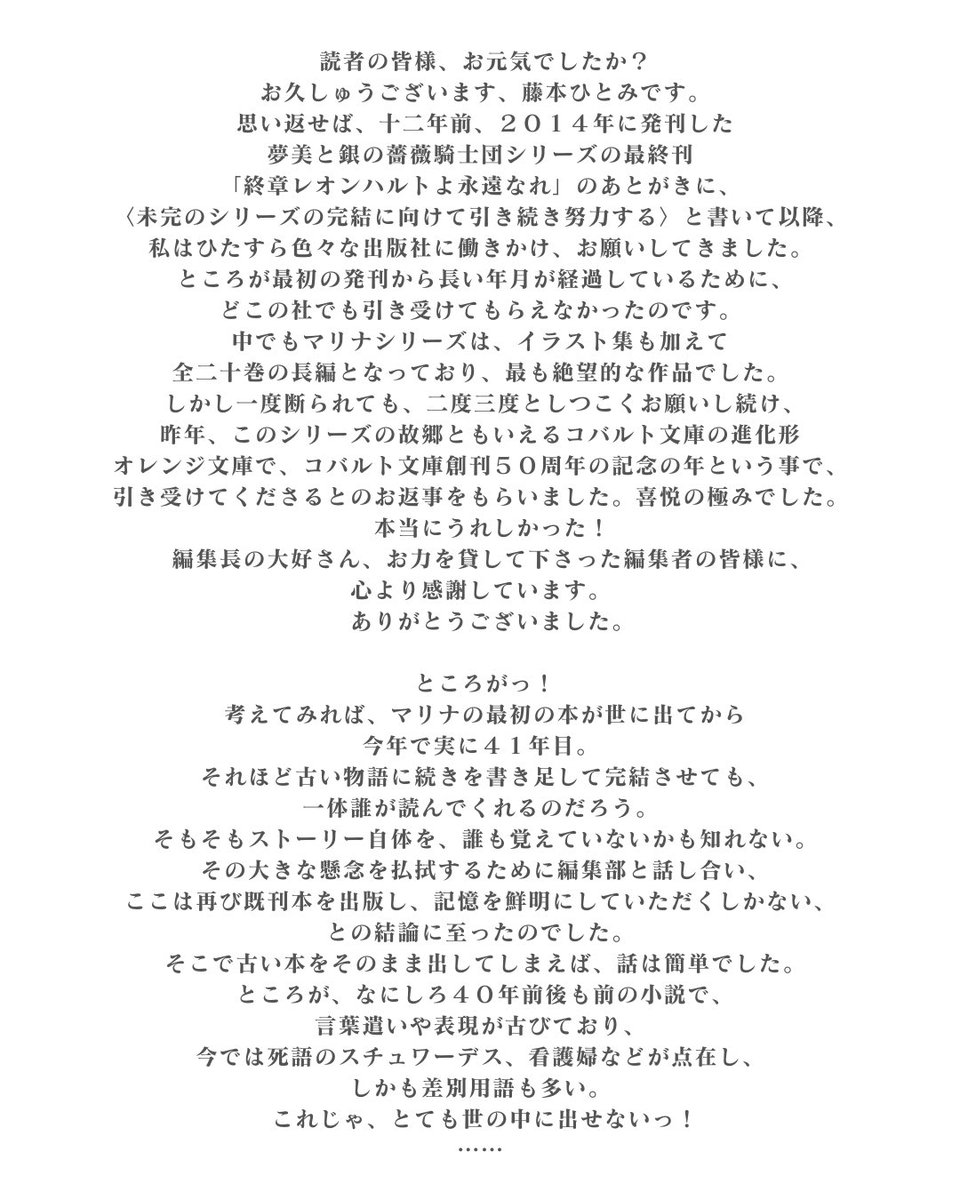 読者の皆様、お元気でしたか？
お久しゅうございます、藤本ひとみです。
思い返せば、十二年前、２０１４年に発刊した
夢美と銀の薔薇騎士団シリーズの最終刊
「終章レオンハルトよ永遠なれ」のあとがきに、
〈未完のシリーズの完結に向けて引き続き努力する〉と書いて以降、
私はひたすら色々な出版社に働きかけ、お願いしてきました。
ところが最初の発刊から長い年月が経過しているために、
どこの社でも引き受けてもらえなかったのです。
中でもマリナシリーズは、イラスト集も加えて
全二十巻の長編となっており、最も絶望的な作品でした。
しかし一度断られても、二度三度としつこくお願いし続け、
昨年、このシリーズの故郷ともいえるコバルト文庫の進化形
オレンジ文庫で、コバルト文庫創刊５０周年の記念の年という事で、
引き受けてくださるとのお返事をもらいました。喜悦の極みでした。
本当にうれしかった！
編集長の大好さん、お力を貸して下さった編集者の皆様に、
心より感謝しています。
ありがとうございました。

ところがっ！
考えてみれば、マリナの最初の本が世に出てから
今年で実に４１年目。
それほど古い物語に続きを書き足して完結させても、
一体誰が読んでくれるのだろう。
そもそもストーリー自体を、誰も覚えていないかも知れない。
その大きな懸念を払拭するために編集部と話し合い、
ここは再び既刊本を出版し、記憶を鮮明にしていただくしかない、
との結論に至ったのでした。
そこで古い本をそのまま出してしまえば、話は簡単でした。
ところが、なにしろ４０年前後も前の小説で、
言葉遣いや表現が古びており、
今では死語のスチュワーデス、看護婦などが点在し、
しかも差別用語も多い。
これじゃ、とても世の中に出せないっ！
……